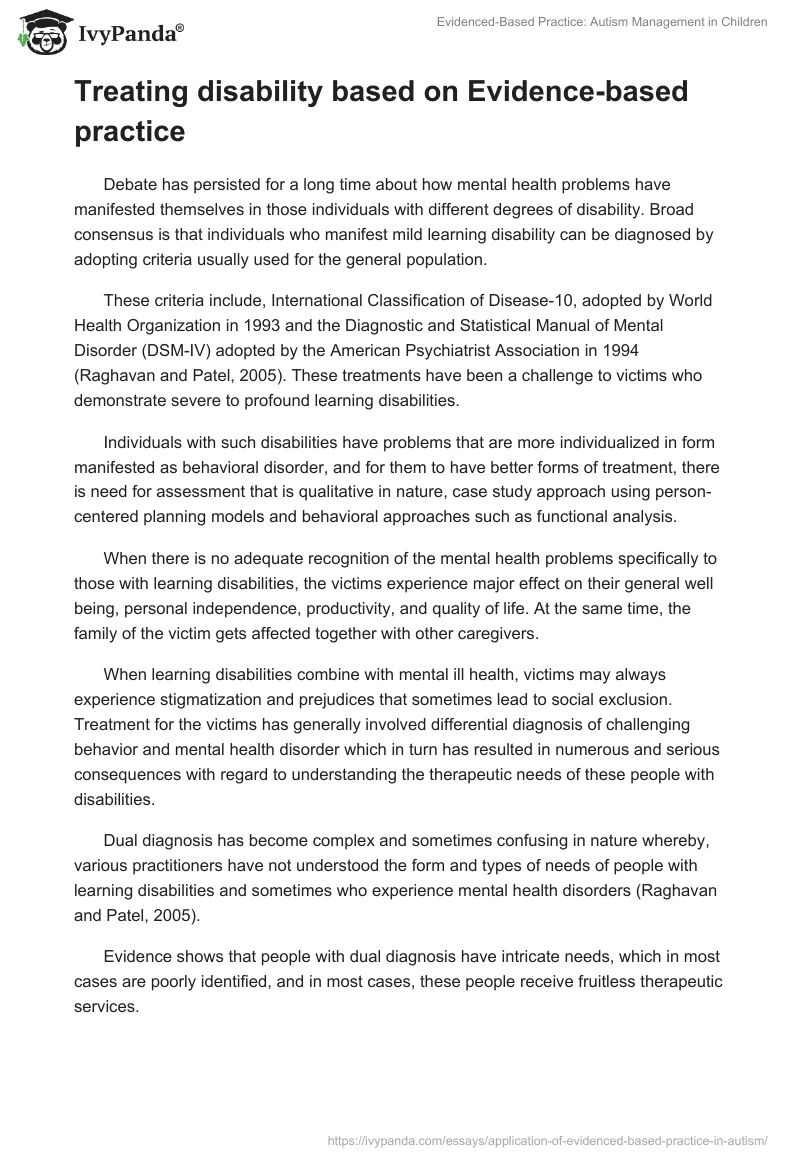 IvyPanda®

Evidenced-Based Practice: Autism Management in Children

Treating disability based on Evidence-based practice

Debate has persisted for a long time about how mental health problems have manifested themselves in those individuals with different degrees of disability. Broad consensus is that individuals who manifest mild learning disability can be diagnosed by adopting criteria usually used for the general population.

These criteria include, International Classification of Disease-10, adopted by World Health Organization in 1993 and the Diagnostic and Statistical Manual of Mental Disorder (DSM-IV) adopted by the American Psychiatrist Association in 1994 (Raghavan and Patel, 2005). These treatments have been a challenge to victims who demonstrate severe to profound learning disabilities.

Individuals with such disabilities have problems that are more individualized in form manifested as behavioral disorder, and for them to have better forms of treatment, there is need for assessment that is qualitative in nature, case study approach using person-centered planning models and behavioral approaches such as functional analysis.

When there is no adequate recognition of the mental health problems specifically to those with learning disabilities, the victims experience major effect on their general well being, personal independence, productivity, and quality of life. At the same time, the family of the victim gets affected together with other caregivers.

When learning disabilities combine with mental ill health, victims may always experience stigmatization and prejudices that sometimes lead to social exclusion. Treatment for the victims has generally involved differential diagnosis of challenging behavior and mental health disorder which in turn has resulted in numerous and serious consequences with regard to understanding the therapeutic needs of these people with disabilities.

Dual diagnosis has become complex and sometimes confusing in nature whereby, various practitioners have not understood the form and types of needs of people with learning disabilities and sometimes who experience mental health disorders (Raghavan and Patel, 2005).

Evidence shows that people with dual diagnosis have intricate needs, which in most cases are poorly identified, and in most cases, these people receive fruitless therapeutic services.

https://ivypanda.com/essays/application-of-evidenced-based-practice-in-autism/